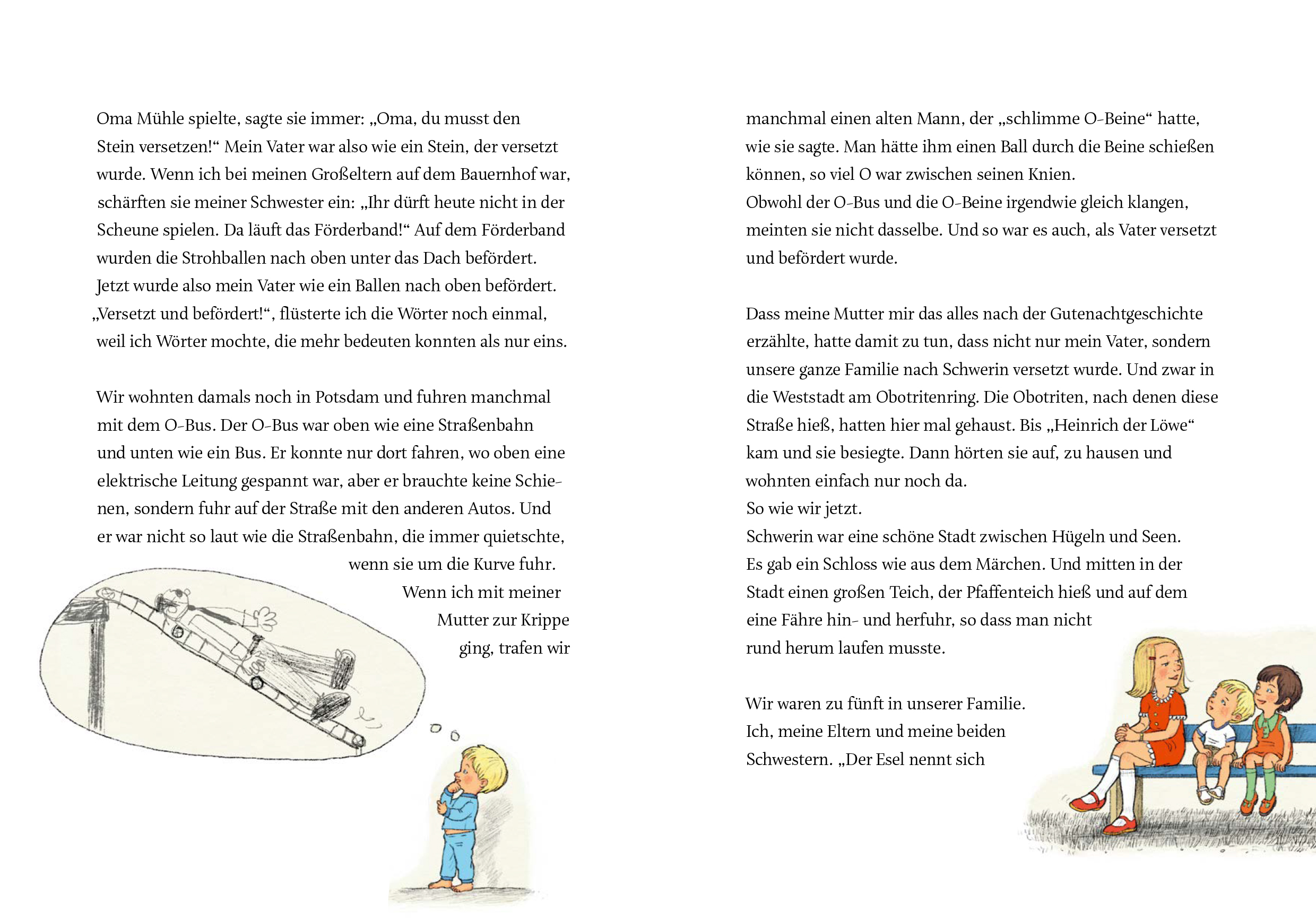 Oma Mühle spielte, sagte sie immer: „Oma, du musst den Stein versetzen!“ Mein Vater war also wie ein Stein, der versetzt wurde. Wenn ich bei meinen Großeltern auf dem Bauernhof war, schärften sie meiner Schwester ein: „Ihr dürft heute nicht in der Scheune spielen. Da läuft das Förderband!“ Auf dem Förderband wurden die Strohballen nach oben unter das Dach befördert. Jetzt wurde also mein Vater wie ein Ballen nach oben befördert. „Versetzt und befördert!“, flüsterte ich die Wörter noch einmal, weil ich Wörter mochte, die mehr bedeuten konnten als nur eins.

Wir wohnten damals noch in Potsdam und fuhren manchmal mit dem O-Bus. Der O-Bus war oben wie eine Straßenbahn und unten wie ein Bus. Er konnte nur dort fahren, wo oben eine elektrische Leitung gespannt war, aber er brauchte keine Schienen, sondern fuhr auf der Straße mit den anderen Autos. Und er war nicht so laut wie die Straßenbahn, die immer quietschte, wenn sie um die Kurve fuhr. Wenn ich mit meiner Mutter zur Krippe ging, trafen wir manchmal einen alten Mann, der „schlimme O-Beine“ hatte, wie sie sagte. Man hätte ihm einen Ball durch die Beine schießen können, so viel O war zwischen seinen Knien.
Obwohl der O-Bus und die O-Beine irgendwie gleich klangen, meinten sie nicht dasselbe. Und so war es auch, als Vater versetzt und befördert wurde.

Dass meine Mutter mir das alles nach der Gutenachtgeschichte erzählte, hatte damit zu tun, dass nicht nur mein Vater, sondern unsere ganze Familie nach Schwerin versetzt wurde. Und zwar in die Weststadt am Obotritenring. Die Obotriten, nach denen diese Straße hieß, hatten hier mal gehaust. Bis „Heinrich der Löwe“ kam und sie besiegte. Dann hörten sie auf, zu hausen und wohnten einfach nur noch da.
So wie wir jetzt.
Schwerin war eine schöne Stadt zwischen Hügeln und Seen. Es gab ein Schloss wie aus dem Märchen. Und mitten in der Stadt einen großen Teich, der Pfaffenteich hieß und auf dem eine Fähre hin- und herfuhr, so dass man nicht rund herum laufen musste.

Wir waren zu fünft in unserer Familie. Ich, meine Eltern und meine beiden Schwestern. „Der Esel nennt sich